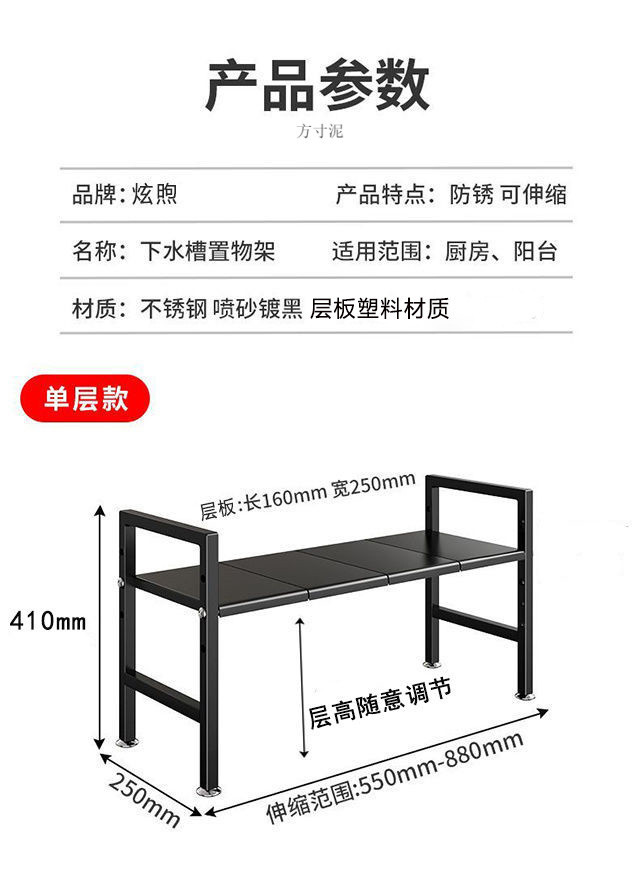 产品参数

方寸泥

品牌: 炫煦　　产品特点: 防锈 可伸缩

名称: 下水槽置物架　　适用范围: 厨房、阳台

材质: 不锈钢 喷砂镀黑 层板塑料材质

单层款

层板:长160mm 宽250mm

410mm

层高随意调节

250mm

伸缩范围:550mm-880mm